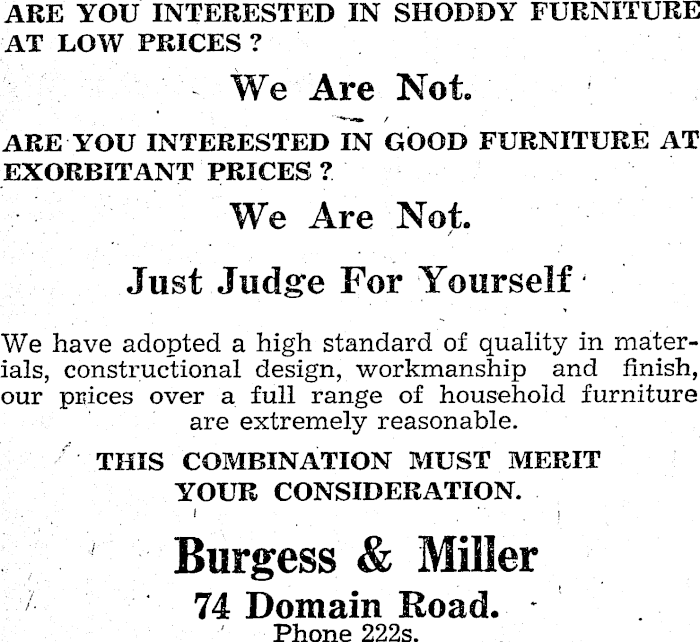 ARE YOU INTERESTED IN SHODDY FURNITURE AT LOW PRICES ?

We Are Not.

ARE YOU INTERESTED IN GOOD FURNITURE AT EXORBITANT PRICES ?

We Are Not.

Just Judge For Yourself

We have adopted a high standard of quality in materials, constructional design, workmanship and finish, our prices over a full range of household furniture are extremely reasonable.

THIS COMBINATION MUST MERIT YOUR CONSIDERATION.

Burgess & Miller

74 Domain Road.

Phone 222s.